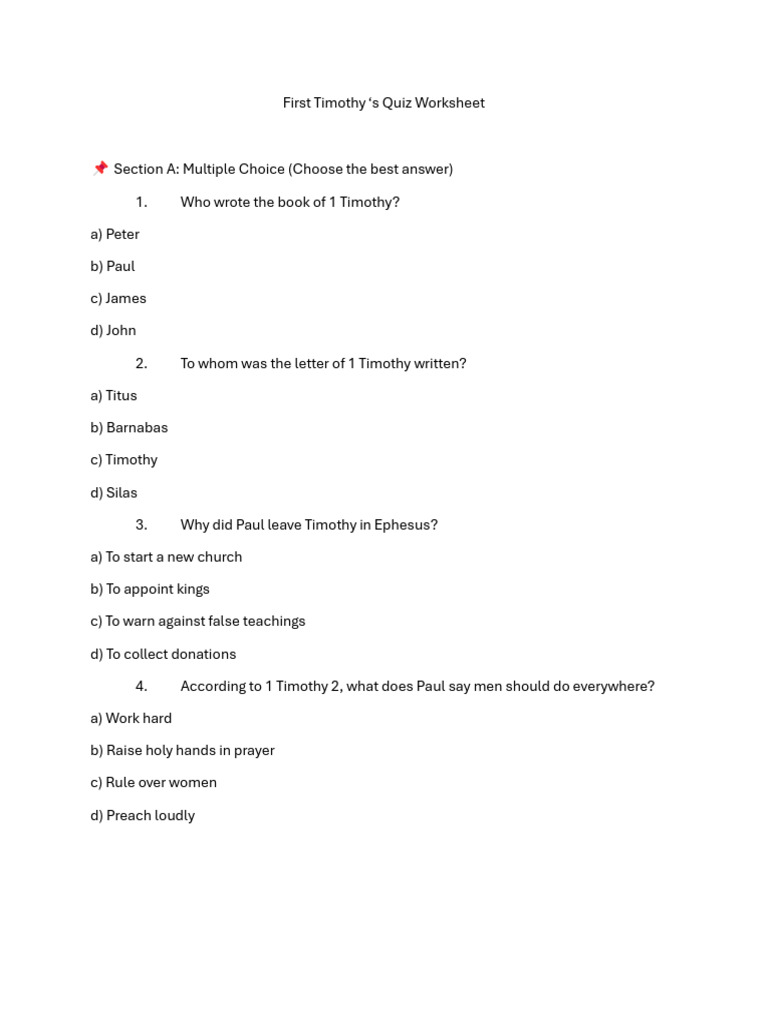 First Timothy ‘s Quiz Worksheet

📌 Section A: Multiple Choice (Choose the best answer)

1. Who wrote the book of 1 Timothy?

a) Peter

b) Paul

c) James

d) John

2. To whom was the letter of 1 Timothy written?

a) Titus

b) Barnabas

c) Timothy

d) Silas

3. Why did Paul leave Timothy in Ephesus?

a) To start a new church

b) To appoint kings

c) To warn against false teachings

d) To collect donations

4. According to 1 Timothy 2, what does Paul say men should do everywhere?

a) Work hard

b) Raise holy hands in prayer

c) Rule over women

d) Preach loudly